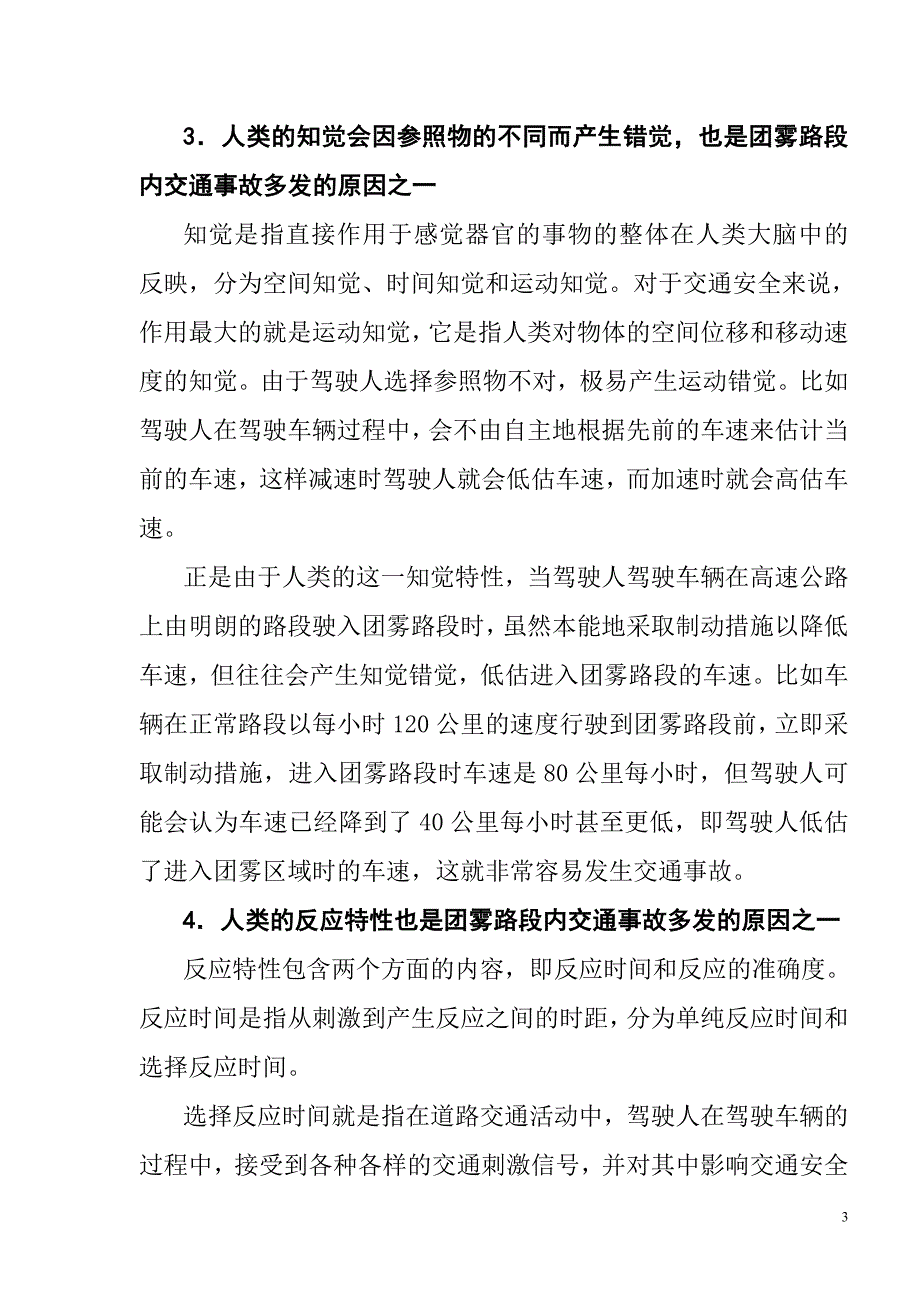 3．人类的知觉会因参照物的不同而产生错觉，也是团雾路段内交通事故多发的原因之一

知觉是指直接作用于感觉器官的事物的整体在人类大脑中的反映，分为空间知觉、时间知觉和运动知觉。对于交通安全来说，作用最大的就是运动知觉，它是指人类对物体的空间位移和移动速度的知觉。由于驾驶人选择参照物不对，极易产生运动错觉。比如驾驶人在驾驶车辆过程中，会不由自主地根据先前的车速来估计当前的车速，这样减速时驾驶人就会低估车速，而加速时就会高估车速。

正是由于人类的这一知觉特性，当驾驶人驾驶车辆在高速公路上由明朗的路段驶入团雾路段时，虽然本能地采取制动措施以降低车速，但往往会产生知觉错觉，低估进入团雾路段的车速。比如车辆在正常路段以每小时 120 公里的速度行驶到团雾路段前，立即采取制动措施，进入团雾路段时车速是 80 公里每小时，但驾驶人可能会认为车速已经降到了 40 公里每小时甚至更低，即驾驶人低估了进入团雾区域时的车速，这就非常容易发生交通事故。

4．人类的反应特性也是团雾路段内交通事故多发的原因之一

反应特性包含两个方面的内容，即反应时间和反应的准确度。反应时间是指从刺激到产生反应之间的时距，分为单纯反应时间和选择反应时间。

选择反应时间就是指在道路交通活动中，驾驶人在驾驶车辆的过程中，接受到各种各样的交通刺激信号，并对其中影响交通安全

3